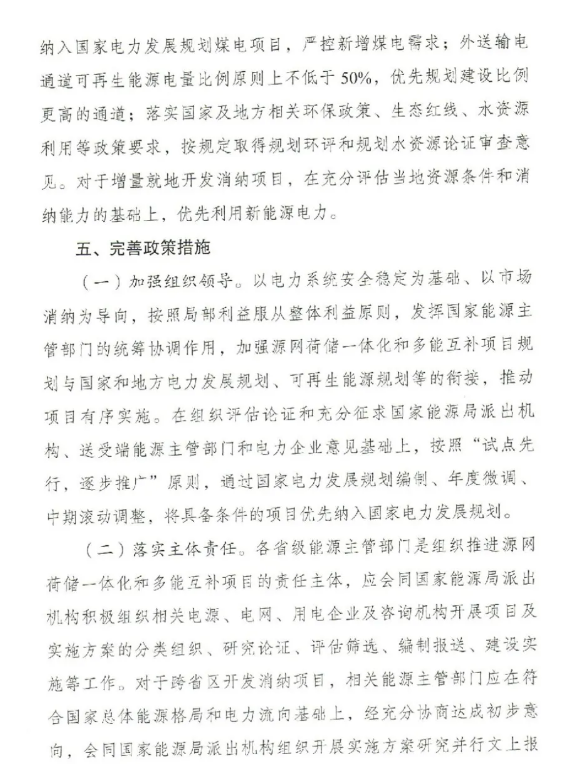 纳入国家电力发展规划煤电项目，严控新增煤电需求；外送输电通道可再生能源电量比例原则上不低于50%，优先规划建设比例更高的通道；落实国家及地方相关环保政策、生态红线、水资源利用等政策要求，按规定取得规划环评和规划水资源论证审查意见。对于增量就地开发消纳项目，在充分评估当地资源条件和消纳能力的基础上，优先利用新能源电力。

五、完善政策措施

（一）加强组织领导。以电力系统安全稳定为基础、以市场消纳为导向，按照局部利益服从整体利益原则，发挥国家能源主管部门的统筹协调作用，加强源网荷储一体化和多能互补项目规划与国家和地方电力发展规划、可再生能源规划等的衔接，推动项目有序实施。在组织评估论证和充分征求国家能源局派出机构、送受端能源主管部门和电力企业意见基础上，按照“试点先行，逐步推广”原则，通过国家电力发展规划编制、年度微调、中期滚动调整，将具备条件的项目优先纳入国家电力发展规划。

（二）落实主体责任。各省级能源主管部门是组织推进源网荷储一体化和多能互补项目的责任主体，应会同国家能源局派出机构积极组织相关电源、电网、用电企业及咨询机构开展项目及实施方案的分类组织、研究论证、评估筛选、编制报送、建设实施等工作。对于跨省区开发消纳项目，相关能源主管部门应在符合国家总体能源格局和电力流向基础上，经充分协商达成初步意向，会同国家能源局派出机构组织开展实施方案研究并行文上报